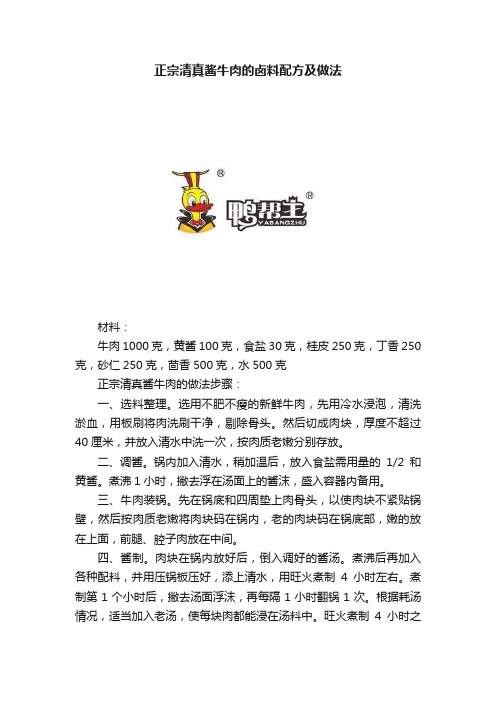 正宗清真酱牛肉的卤料配方及做法

®

鸭帮主®
YABANGZHU

材料：

牛肉 1000 克，黄酱 100 克，食盐 30 克，桂皮 250 克，丁香 250 克，砂仁 250 克，茴香 500 克，水 500 克

正宗清真酱牛肉的做法步骤：

一、选料整理。选用不肥不瘦的新鲜牛肉，先用冷水浸泡，清洗淤血，用板刷将肉洗刷干净，剔除骨头。然后切成肉块，厚度不超过 40 厘米，并放入清水中洗一次，按肉质老嫩分别存放。

二、调酱。锅内加入清水，稍加温后，放入食盐需用量的 1/2 和黄酱。煮沸 1 小时，撇去浮在汤面上的酱沫，盛入容器内备用。

三、牛肉装锅。先在锅底和四周垫上肉骨头，以使肉块不紧贴锅壁，然后按肉质老嫩将肉块码在锅内，老的肉块码在锅底部，嫩的放在上面，前腿、腔子肉放在中间。

四、酱制。肉块在锅内放好后，倒入调好的酱汤。煮沸后再加入各种配料，并用压锅板压好，添上清水，用旺火煮制 4 小时左右。煮制第 1 个小时后，撇去汤面浮沫，再每隔 1 小时翻锅 1 次。根据耗汤情况，适当加入老汤，使每块肉都能浸在汤料中。旺火煮制 4 小时之